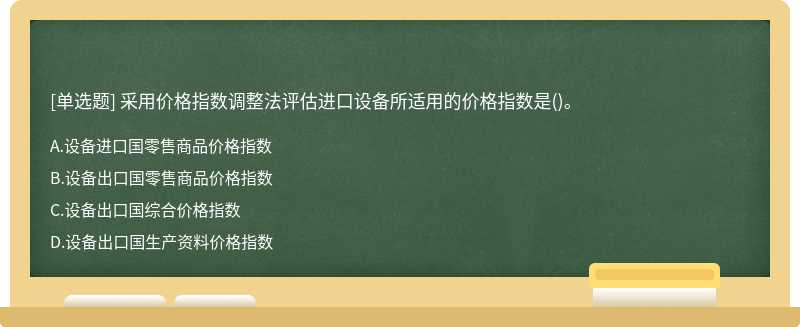 [单选题] 采用价格指数调整法评估进口设备所适用的价格指数是()。

A.设备进口国零售商品价格指数

B.设备出口国零售商品价格指数

C.设备出口国综合价格指数

D.设备出口国生产资料价格指数